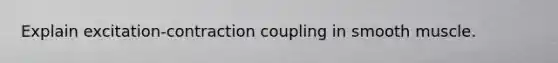 Explain excitation-contraction coupling in smooth muscle.